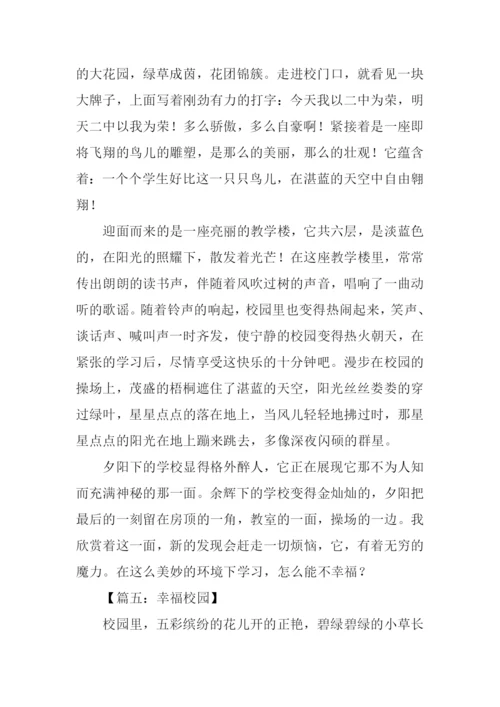 的大花园，绿草成茵，花团锦簇。走进校门口，就看见一块大牌子，上面写着刚劲有力的打字：今天我以二中为荣，明天二中以我为荣！多么骄傲，多么自豪啊！紧接着是一座即将飞翔的鸟儿的雕塑，是那么的美丽，那么的壮观！它蕴含着：一个个学生好比这一只只鸟儿，在湛蓝的天空中自由翱翔！

迎面而来的是一座亮丽的教学楼，它共六层，是淡蓝色的，在阳光的照耀下，散发着光芒！在这座教学楼里，常常传出朗朗的读书声，伴随着风吹过树的声音，唱响了一曲动听的歌谣。随着铃声的响起，校园里也变得热闹起来，笑声、谈话声、喊叫声一时齐发，使宁静的校园变得热火朝天，在紧张的学习后，尽情享受这快乐的十分钟吧。漫步在校园的操场上，茂盛的梧桐遮住了湛蓝的天空，阳光丝丝娄娄的穿过绿叶，星星点点的落在地上，当风儿轻轻地拂过时，那星星点点的阳光在地上蹦来跳去，多像深夜闪硕的群星。

夕阳下的学校显得格外醉人，它正在展现它那不为人知而充满神秘的那一面。余辉下的学校变得金灿灿的，夕阳把最后的一刻留在房顶的一角，教室的一面，操场的一边。我欣赏着这一面，新的发现会赶走一切烦恼，它，有着无穷的魔力。在这么美妙的环境下学习，怎么能不幸福？

【篇五：幸福校园】

校园里，五彩缤纷的花儿开的正艳，碧绿碧绿的小草长